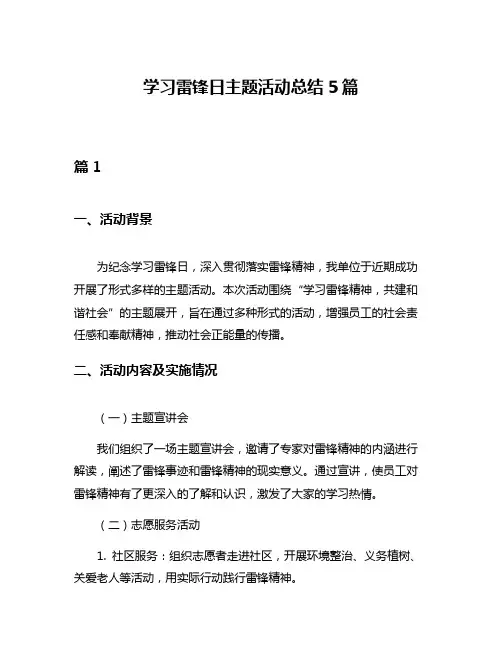 学习雷锋日主题活动总结 5 篇

篇 1

一、活动背景

为纪念学习雷锋日，深入贯彻落实雷锋精神，我单位于近期成功开展了形式多样的主题活动。本次活动围绕“学习雷锋精神，共建和谐社会”的主题展开，旨在通过多种形式的活动，增强员工的社会责任感和奉献精神，推动社会正能量的传播。

二、活动内容及实施情况

（一）主题宣讲会

我们组织了一场主题宣讲会，邀请了专家对雷锋精神的内涵进行解读，阐述了雷锋事迹和雷锋精神的现实意义。通过宣讲，使员工对雷锋精神有了更深入的了解和认识，激发了大家的学习热情。

（二）志愿服务活动

1. 社区服务：组织志愿者走进社区，开展环境整治、义务植树、关爱老人等活动，用实际行动践行雷锋精神。